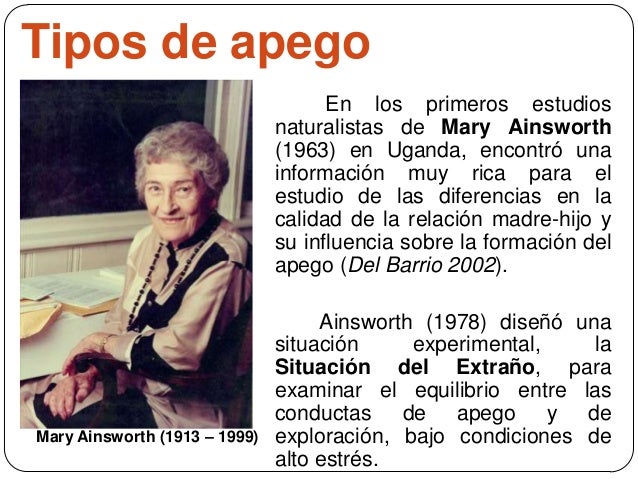 Tipos de apego

Mary Ainsworth (1913 – 1999)

En los primeros estudios naturalistas de Mary Ainsworth (1963) en Uganda, encontró una información muy rica para el estudio de las diferencias en la calidad de la relación madre-hijo y su influencia sobre la formación del apego (Del Barrio 2002).

Ainsworth (1978) diseñó una situación experimental, la Situación del Extraño, para examinar el equilibrio entre las conductas de apego y de exploración, bajo condiciones de alto estrés.